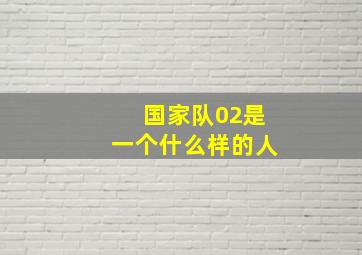 国家队02是
一个什么样的人